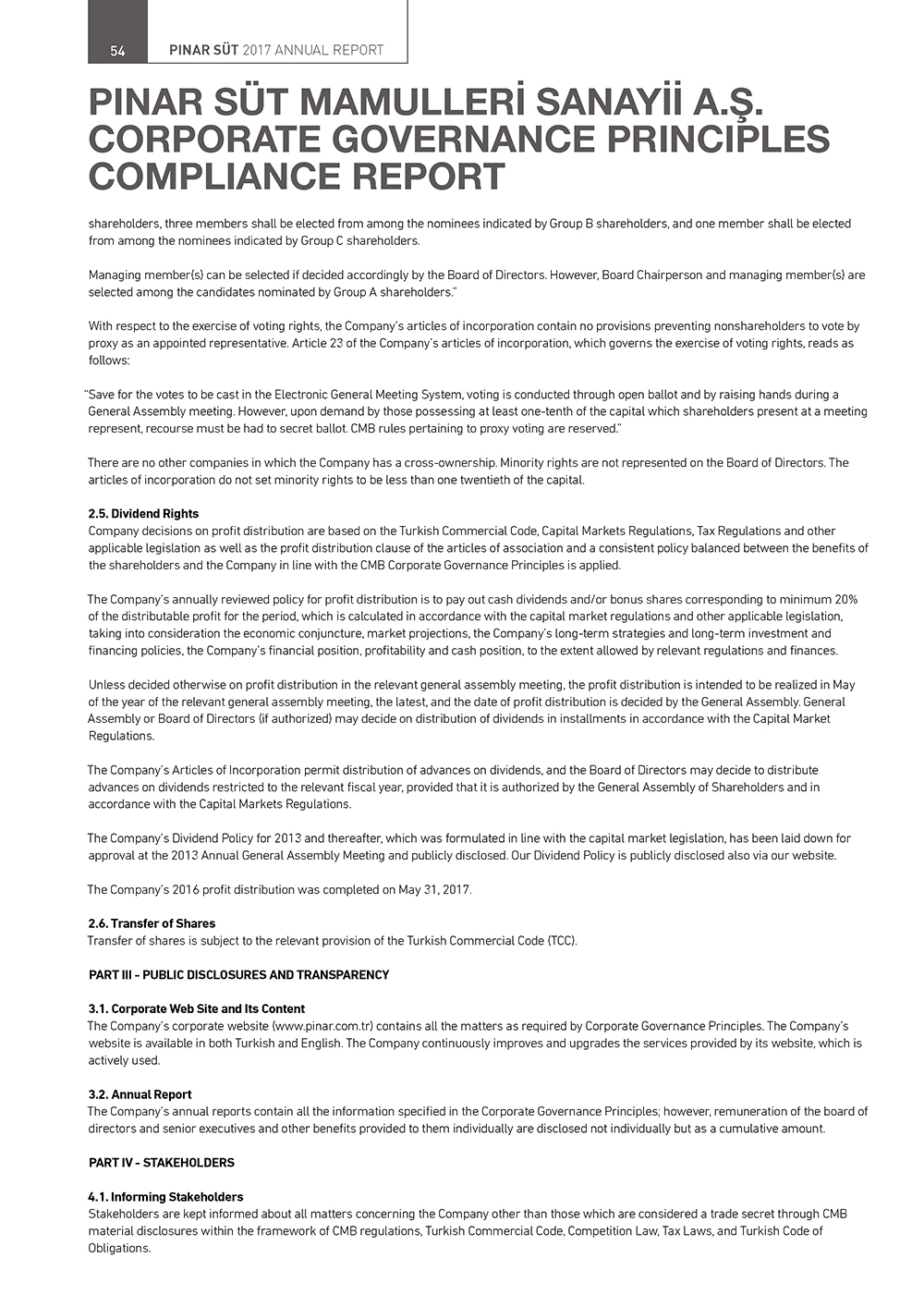 54 PINAR SÜT 2017 ANNUAL REPORT

PINAR SÜT MAMULLERİ SANAYİİ A.Ş. CORPORATE GOVERNANCE PRINCIPLES COMPLIANCE REPORT

shareholders, three members shall be elected from among the nominees indicated by Group B shareholders, and one member shall be elected from among the nominees indicated by Group C shareholders.

Managing member(s) can be selected if decided accordingly by the Board of Directors. However, Board Chairperson and managing member(s) are selected among the candidates nominated by Group A shareholders."

With respect to the exercise of voting rights, the Company's articles of incorporation contain no provisions preventing nonshareholders to vote by proxy as an appointed representative. Article 23 of the Company's articles of incorporation, which governs the exercise of voting rights, reads as follows:

"Save for the votes to be cast in the Electronic General Meeting System, voting is conducted through open ballot and by raising hands during a General Assembly meeting. However, upon demand by those possessing at least one-tenth of the capital which shareholders present at a meeting represent, recourse must be had to secret ballot. CMB rules pertaining to proxy voting are reserved."

There are no other companies in which the Company has a cross-ownership. Minority rights are not represented on the Board of Directors. The articles of incorporation do not set minority rights to be less than one twentieth of the capital.

2.5. Dividend Rights
Company decisions on profit distribution are based on the Turkish Commercial Code, Capital Markets Regulations, Tax Regulations and other applicable legislation as well as the profit distribution clause of the articles of association and a consistent policy balanced between the benefits of the shareholders and the Company in line with the CMB Corporate Governance Principles is applied.

The Company's annually reviewed policy for profit distribution is to pay out cash dividends and/or bonus shares corresponding to minimum 20% of the distributable profit for the period, which is calculated in accordance with the capital market regulations and other applicable legislation, taking into consideration the economic conjuncture, market projections, the Company's long-term strategies and long-term investment and financing policies, the Company's financial position, profitability and cash position, to the extent allowed by relevant regulations and finances.

Unless decided otherwise on profit distribution in the relevant general assembly meeting, the profit distribution is intended to be realized in May of the year of the relevant general assembly meeting, the latest, and the date of profit distribution is decided by the General Assembly. General Assembly or Board of Directors (if authorized) may decide on distribution of dividends in installments in accordance with the Capital Market Regulations.

The Company's Articles of Incorporation permit distribution of advances on dividends, and the Board of Directors may decide to distribute advances on dividends restricted to the relevant fiscal year, provided that it is authorized by the General Assembly of Shareholders and in accordance with the Capital Markets Regulations.

The Company's Dividend Policy for 2013 and thereafter, which was formulated in line with the capital market legislation, has been laid down for approval at the 2013 Annual General Assembly Meeting and publicly disclosed. Our Dividend Policy is publicly disclosed also via our website.

The Company's 2016 profit distribution was completed on May 31, 2017.

2.6. Transfer of Shares
Transfer of shares is subject to the relevant provision of the Turkish Commercial Code (TCC).

PART III - PUBLIC DISCLOSURES AND TRANSPARENCY

3.1. Corporate Web Site and Its Content
The Company's corporate website (www.pinar.com.tr) contains all the matters as required by Corporate Governance Principles. The Company's website is available in both Turkish and English. The Company continuously improves and upgrades the services provided by its website, which is actively used.

3.2. Annual Report
The Company's annual reports contain all the information specified in the Corporate Governance Principles; however, remuneration of the board of directors and senior executives and other benefits provided to them individually are disclosed not individually but as a cumulative amount.

PART IV - STAKEHOLDERS

4.1. Informing Stakeholders
Stakeholders are kept informed about all matters concerning the Company other than those which are considered a trade secret through CMB material disclosures within the framework of CMB regulations, Turkish Commercial Code, Competition Law, Tax Laws, and Turkish Code of Obligations.